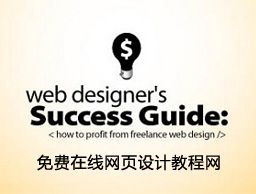 $

web designer's
Success Guide:
< how to profit from freelance web design />

免费在线网页设计教程网